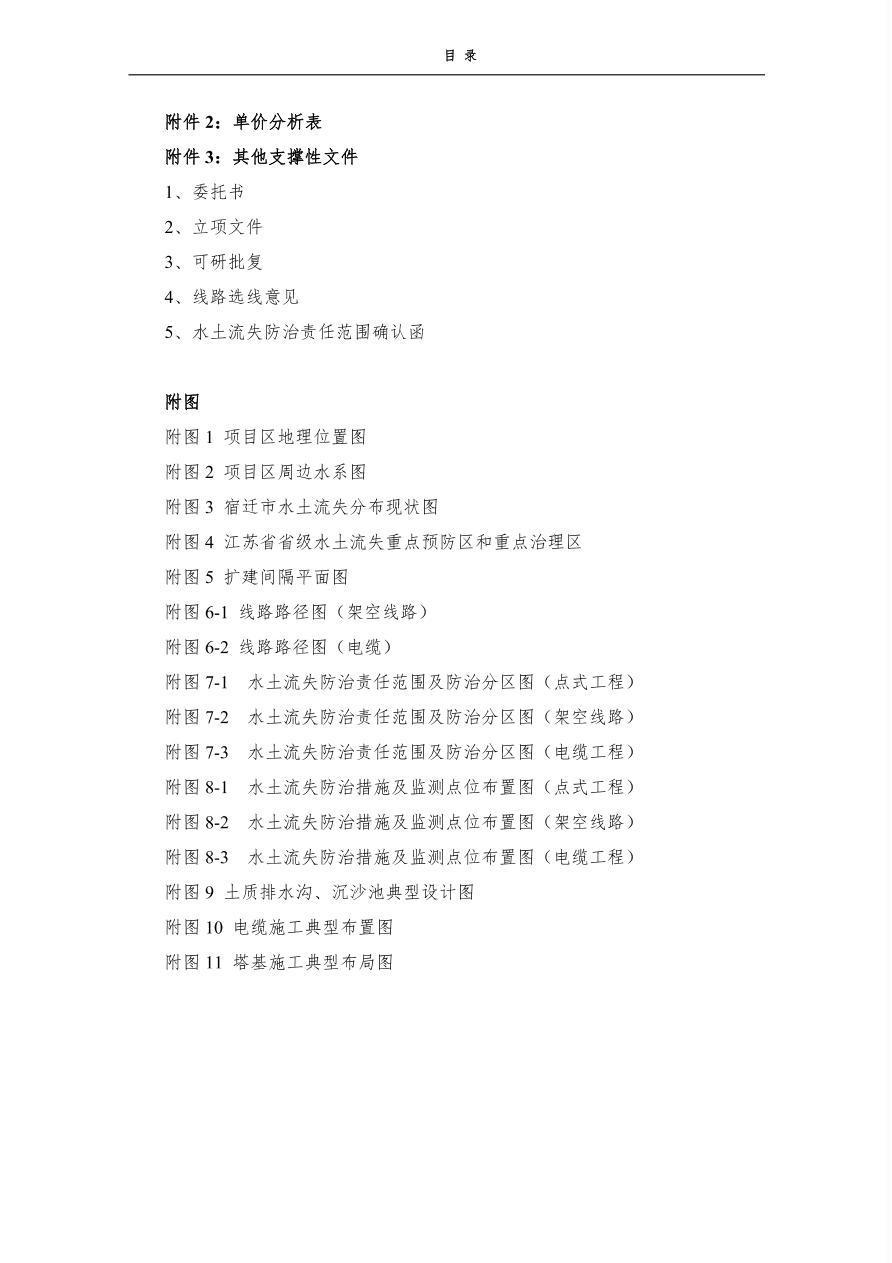 目 录

附件 2：单价分析表
附件 3：其他支撑性文件
1、委托书
2、立项文件
3、可研批复
4、线路选线意见
5、水土流失防治责任范围确认函

附图
附图 1 项目区地理位置图
附图 2 项目区周边水系图
附图 3 宿迁市水土流失分布现状图
附图 4 江苏省省级水土流失重点预防区和重点治理区
附图 5 扩建间隔平面图
附图 6-1 线路路径图（架空线路）
附图 6-2 线路路径图（电缆）
附图 7-1 水土流失防治责任范围及防治分区图（点式工程）
附图 7-2 水土流失防治责任范围及防治分区图（架空线路）
附图 7-3 水土流失防治责任范围及防治分区图（电缆工程）
附图 8-1 水土流失防治措施及监测点位布置图（点式工程）
附图 8-2 水土流失防治措施及监测点位布置图（架空线路）
附图 8-3 水土流失防治措施及监测点位布置图（电缆工程）
附图 9 土质排水沟、沉沙池典型设计图
附图 10 电缆施工典型布置图
附图 11 塔基施工典型布局图